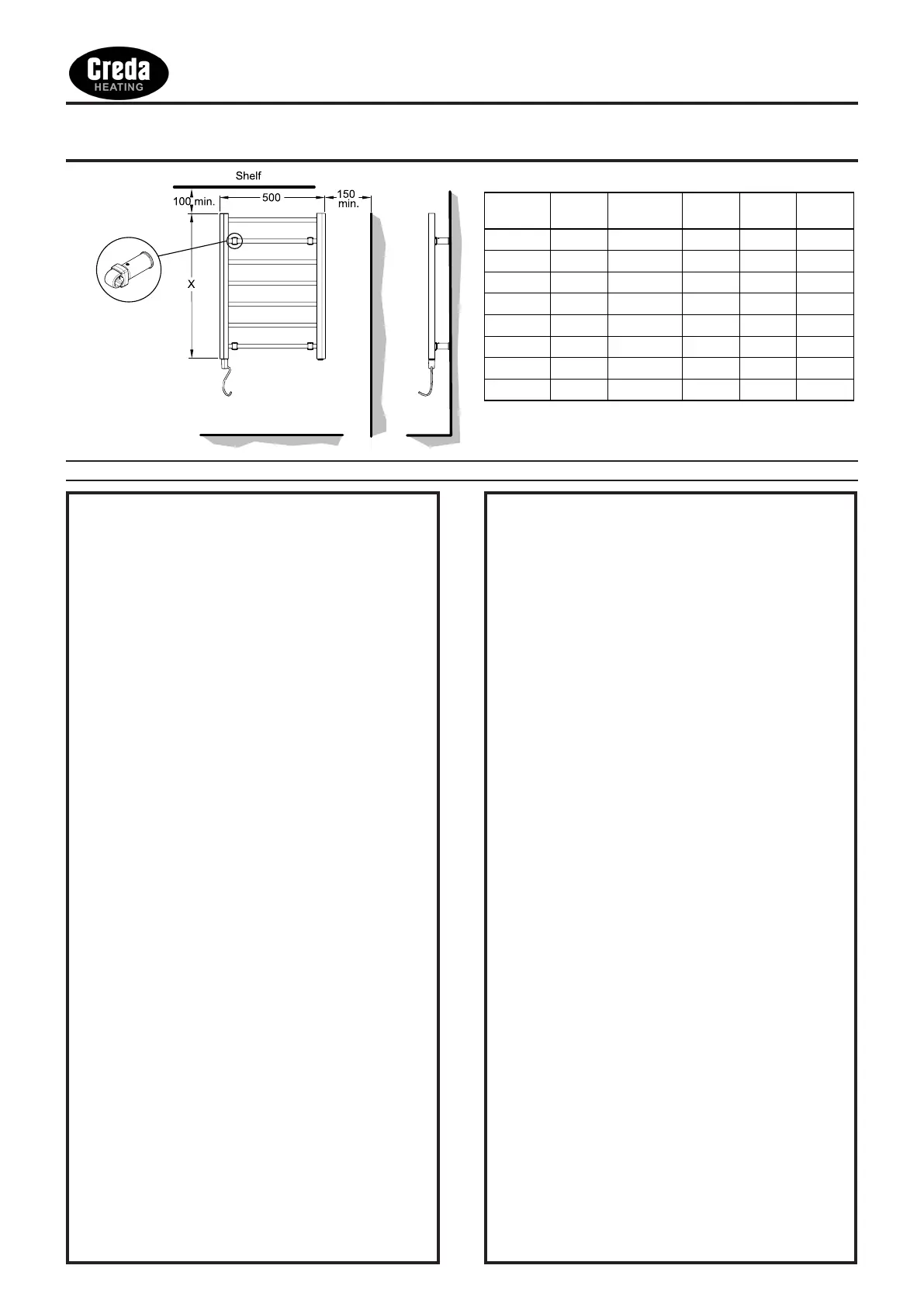 Creda
HEATING

Shelf

100 min.

500

150
min.

X